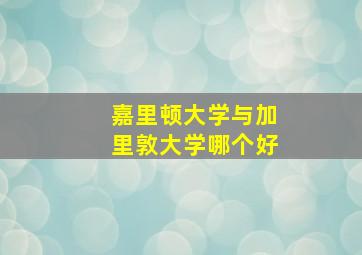 嘉里顿大学与加里敦大学哪个好